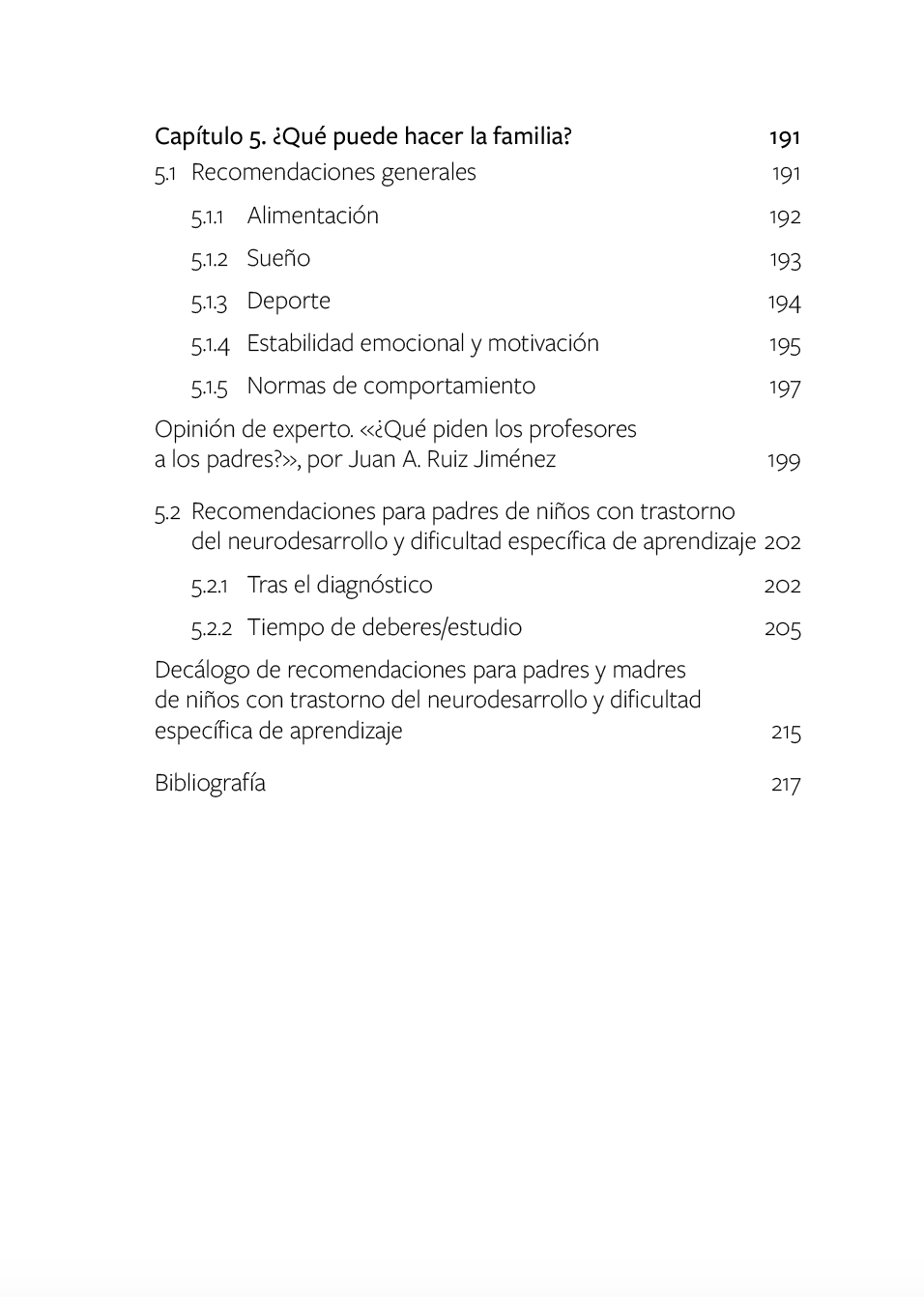 Capítulo 5. ¿Qué puede hacer la familia? 191

5.1 Recomendaciones generales 191

5.1.1 Alimentación 192

5.1.2 Sueño 193

5.1.3 Deporte 194

5.1.4 Estabilidad emocional y motivación 195

5.1.5 Normas de comportamiento 197

Opinión de experto. «¿Qué piden los profesores a los padres?», por Juan A. Ruiz Jiménez 199

5.2 Recomendaciones para padres de niños con trastorno del neurodesarrollo y dificultad específica de aprendizaje 202

5.2.1 Tras el diagnóstico 202

5.2.2 Tiempo de deberes/estudio 205

Decálogo de recomendaciones para padres y madres de niños con trastorno del neurodesarrollo y dificultad específica de aprendizaje 215

Bibliografía 217